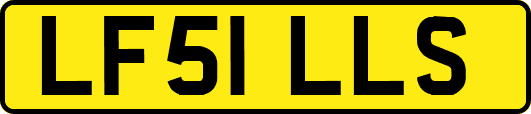 LF51 LLS